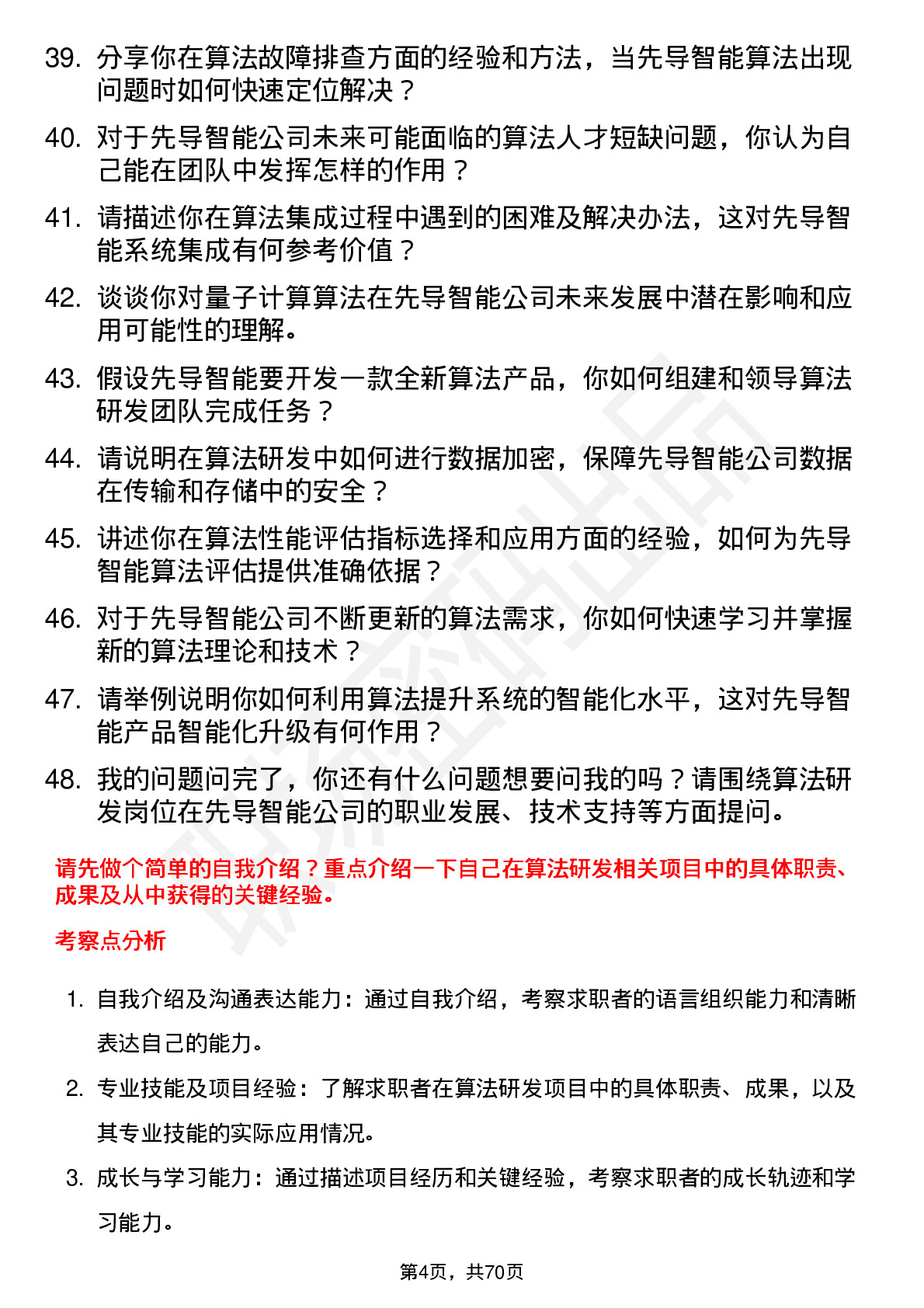 39. 分享你在算法故障排查方面的经验和方法，当先导智能算法出现问题时如何快速定位解决？

40. 对于先导智能公司未来可能面临的算法人才短缺问题，你认为自己能在团队中发挥怎样的作用？

41. 请描述你在算法集成过程中遇到的困难及解决办法，这对先导智能系统集成有何参考价值？

42. 谈谈你对量子计算算法在先导智能公司未来发展中潜在影响和应用可能性的理解。

43. 假设先导智能要开发一款全新算法产品，你如何组建和领导算法研发团队完成任务？

44. 请说明在算法研发中如何进行数据加密，保障先导智能公司数据在传输和存储中的安全？

45. 讲述你在算法性能评估指标选择和应用方面的经验，如何为先导智能算法评估提供准确依据？

46. 对于先导智能公司不断更新的算法需求，你如何快速学习并掌握新的算法理论和技术？

47. 请举例说明你如何利用算法提升系统的智能化水平，这对先导智能产品智能化升级有何作用？

48. 我的问题问完了，你还有什么问题想要问我的吗？请围绕算法研发岗位在先导智能公司的职业发展、技术支持等方面提问。

请先做个简单的自我介绍？重点介绍一下自己在算法研发相关项目中的具体职责、成果及从中获得的关键经验。

考察点分析

1. 自我介绍及沟通表达能力：通过自我介绍，考察求职者的语言组织能力和清晰表达自己的能力。

2. 专业技能及项目经验：了解求职者在算法研发项目中的具体职责、成果，以及其专业技能的实际应用情况。

3. 成长与学习能力：通过描述项目经历和关键经验，考察求职者的成长轨迹和学习能力。

第4页，共70页